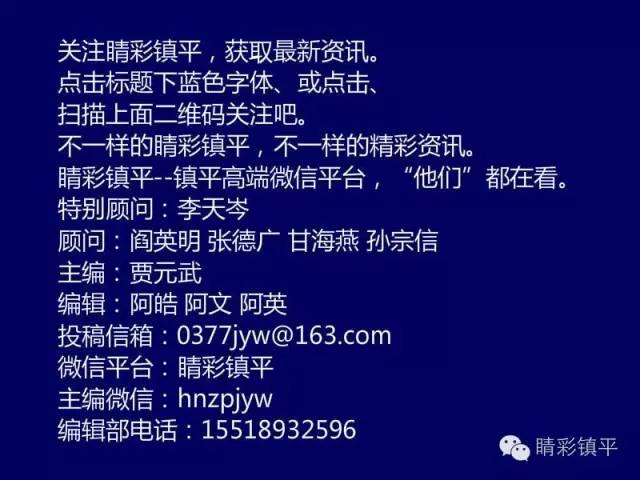 关注睛彩镇平，获取最新资讯。
点击标题下蓝色字体、或点击、
扫描上面二维码关注吧。
不一样的睛彩镇平，不一样的精彩资讯。
睛彩镇平--镇平高端微信平台，“他们”都在看。
特别顾问：李天岑
顾问：阎英明 张德广 甘海燕 孙宗信
主编：贾元武
编辑：阿皓 阿文 阿英
投稿信箱：0377jyw@163.com
微信平台：睛彩镇平
主编微信：hnzpjyw
编辑部电话：15518932596

睛彩镇平